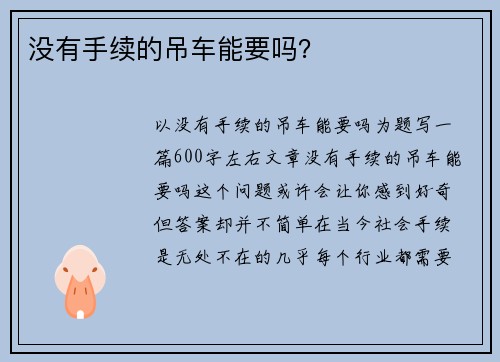 没有手续的吊车能要吗?

以没有手续的吊车能要吗为题写一篇600字左右文章没有手续的吊车能要吗这个问题或许会让你感到好奇但答案却并不简单在当今社会手续是无处不在的几乎每个行业都需要